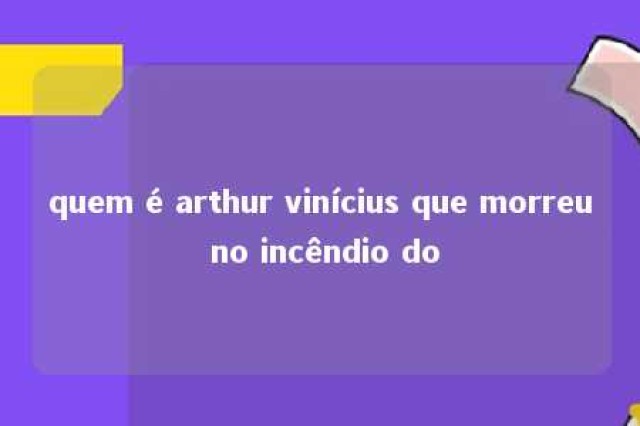 quem é arthur vinícius que morreu no incêndio do